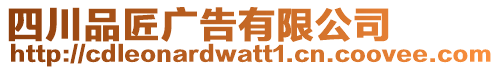 四川品匠广告有限公司
http://cdleonardwatt1.cn.coovee.com